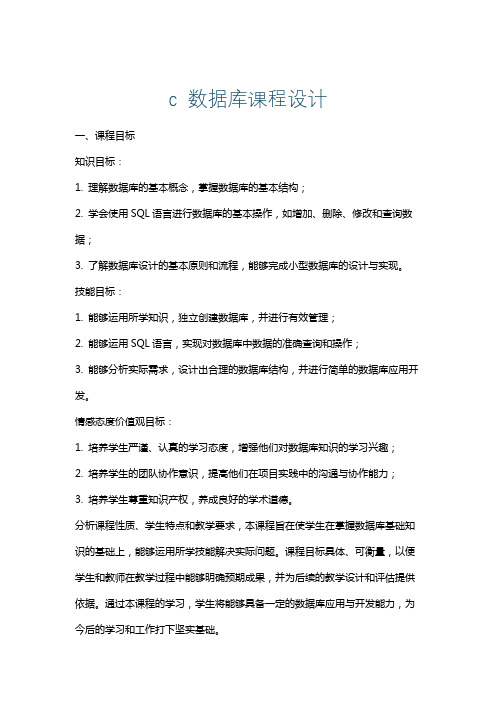 c 数据库课程设计

一、课程目标

知识目标：

1. 理解数据库的基本概念，掌握数据库的基本结构；

2. 学会使用 SQL 语言进行数据库的基本操作，如增加、删除、修改和查询数据；

3. 了解数据库设计的基本原则和流程，能够完成小型数据库的设计与实现。

技能目标：

1. 能够运用所学知识，独立创建数据库，并进行有效管理；

2. 能够运用 SQL 语言，实现对数据库中数据的准确查询和操作；

3. 能够分析实际需求，设计出合理的数据库结构，并进行简单的数据库应用开发。

情感态度价值观目标：

1. 培养学生严谨、认真的学习态度，增强他们对数据库知识的学习兴趣；

2. 培养学生的团队协作意识，提高他们在项目实践中的沟通与协作能力；

3. 培养学生尊重知识产权，养成良好的学术道德。

分析课程性质、学生特点和教学要求，本课程旨在使学生在掌握数据库基础知识的基础上，能够运用所学技能解决实际问题。课程目标具体、可衡量，以便学生和教师在教学过程中能够明确预期成果，并为后续的教学设计和评估提供依据。通过本课程的学习，学生将能够具备一定的数据库应用与开发能力，为今后的学习和工作打下坚实基础。